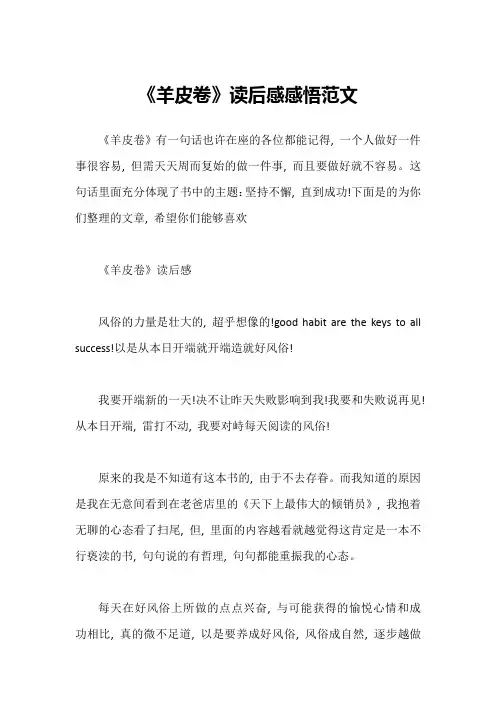 《羊皮卷》读后感感悟范文

《羊皮卷》有一句话也许在座的各位都能记得，一个人做好一件事很容易，但需天天周而复始的做一件事，而且要做好就不容易。这句话里面充分体现了书中的主题：坚持不懈，直到成功!下面是的为你们整理的文章，希望你们能够喜欢

《羊皮卷》读后感

风俗的力量是壮大的，超乎想像的!good habit are the keys to all success!以是从本日开端就开端造就好风俗!

我要开端新的一天!决不让昨天失败影响到我!我要和失败说再见!从本日开端，雷打不动，我要对峙每天阅读的风俗!

原来的我是不知道有这本书的，由于不去存眷。而我知道的原因是我在无意间看到在老爸店里的《天下上最伟大的倾销员》，我抱着无聊的心态看了扫尾，但，里面的内容越看就越觉得这肯定是一本不行亵渎的书，句句说的有哲理，句句都能重振我的心态。

每天在好风俗上所做的点点兴奋，与可能获得的愉悦心情和成功相比，真的微不足道，以是要养成好风俗，风俗成自然，逐步越做